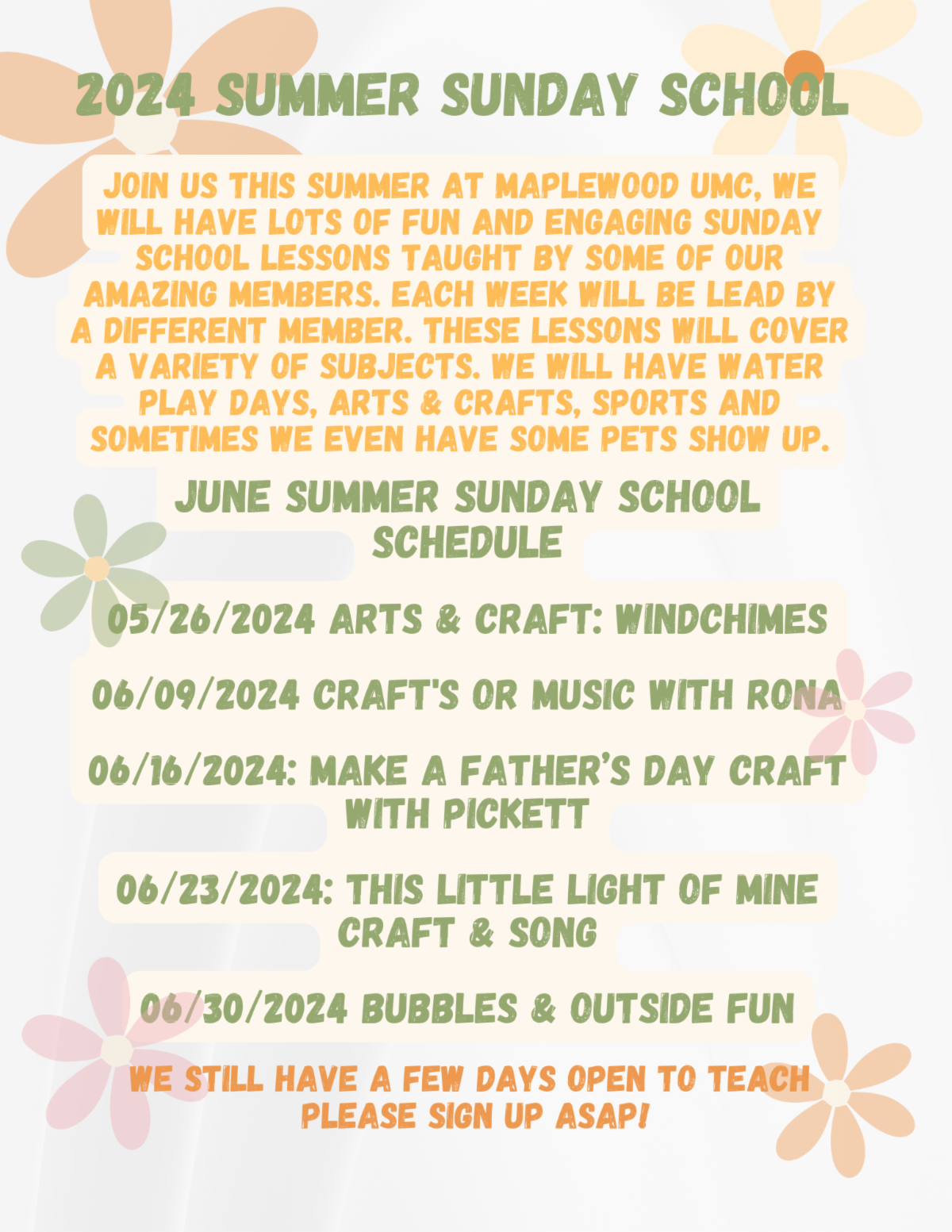 2024 SUMMER SUNDAY SCHOOL

JOIN US THIS SUMMER AT MAPLEWOOD UMC, WE WILL HAVE LOTS OF FUN AND ENGAGING SUNDAY SCHOOL LESSONS TAUGHT BY SOME OF OUR AMAZING MEMBERS. EACH WEEK WILL BE LEAD BY A DIFFERENT MEMBER. THESE LESSONS WILL COVER A VARIETY OF SUBJECTS. WE WILL HAVE WATER PLAY DAYS, ARTS & CRAFTS, SPORTS AND SOMETIMES WE EVEN HAVE SOME PETS SHOW UP.

JUNE SUMMER SUNDAY SCHOOL SCHEDULE

05/26/2024 ARTS & CRAFT: WINDCHIMES

06/09/2024 CRAFT'S OR MUSIC WITH RONA

06/16/2024: MAKE A FATHER'S DAY CRAFT WITH PICKETT

06/23/2024: THIS LITTLE LIGHT OF MINE CRAFT & SONG

06/30/2024 BUBBLES & OUTSIDE FUN

WE STILL HAVE A FEW DAYS OPEN TO TEACH PLEASE SIGN UP ASAP!